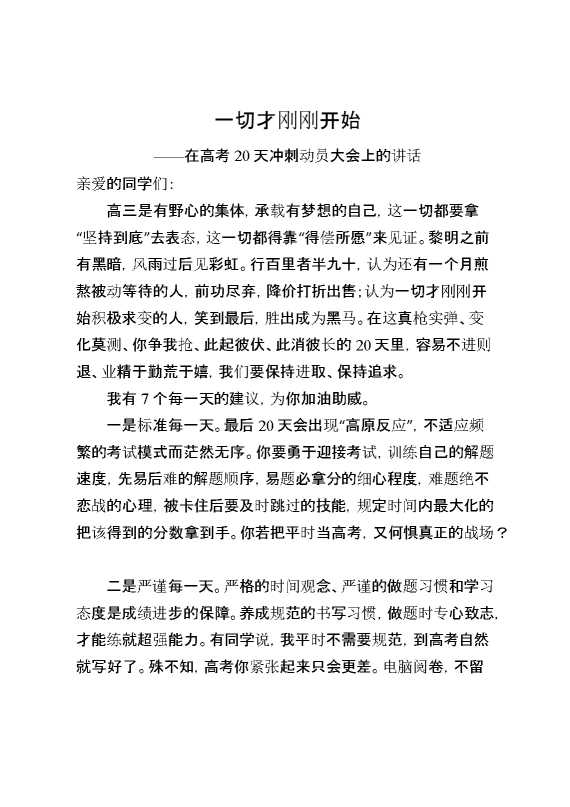 一切才刚刚开始

——在高考 20 天冲刺动员大会上的讲话

亲爱的同学们：

高三是有野心的集体，承载有梦想的自己，这一切都要拿“坚持到底”去表态，这一切都得靠“得偿所愿”来见证。黎明之前有黑暗，风雨过后见彩虹。行百里者半九十，认为还有一个月煎熬被动等待的人，前功尽弃，降价打折出售；认为一切才刚刚开始积极求变的人，笑到最后，胜出成为黑马。在这真枪实弹、变化莫测、你争我抢、此起彼伏、此消彼长的 20 天里，容易不进则退、业精于勤荒于嬉，我们要保持进取、保持追求。

我有 7 个每一天的建议，为你加油助威。

一是标准每一天。最后 20 天会出现“高原反应”，不适应频繁的考试模式而茫然无序。你要勇于迎接考试，训练自己的解题速度，先易后难的解题顺序，易题必拿分的细心程度，难题绝不恋战的心理，被卡住后要及时跳过的技能，规定时间内最大化的把该得到的分数拿到手。你若把平时当高考，又何惧真正的战场？

二是严谨每一天。严格的时间观念、严谨的做题习惯和学习态度是成绩进步的保障。养成规范的书写习惯，做题时专心致志，才能练就超强能力。有同学说，我平时不需要规范，到高考自然就写好了。殊不知，高考你紧张起来只会更差。电脑阅卷，不留